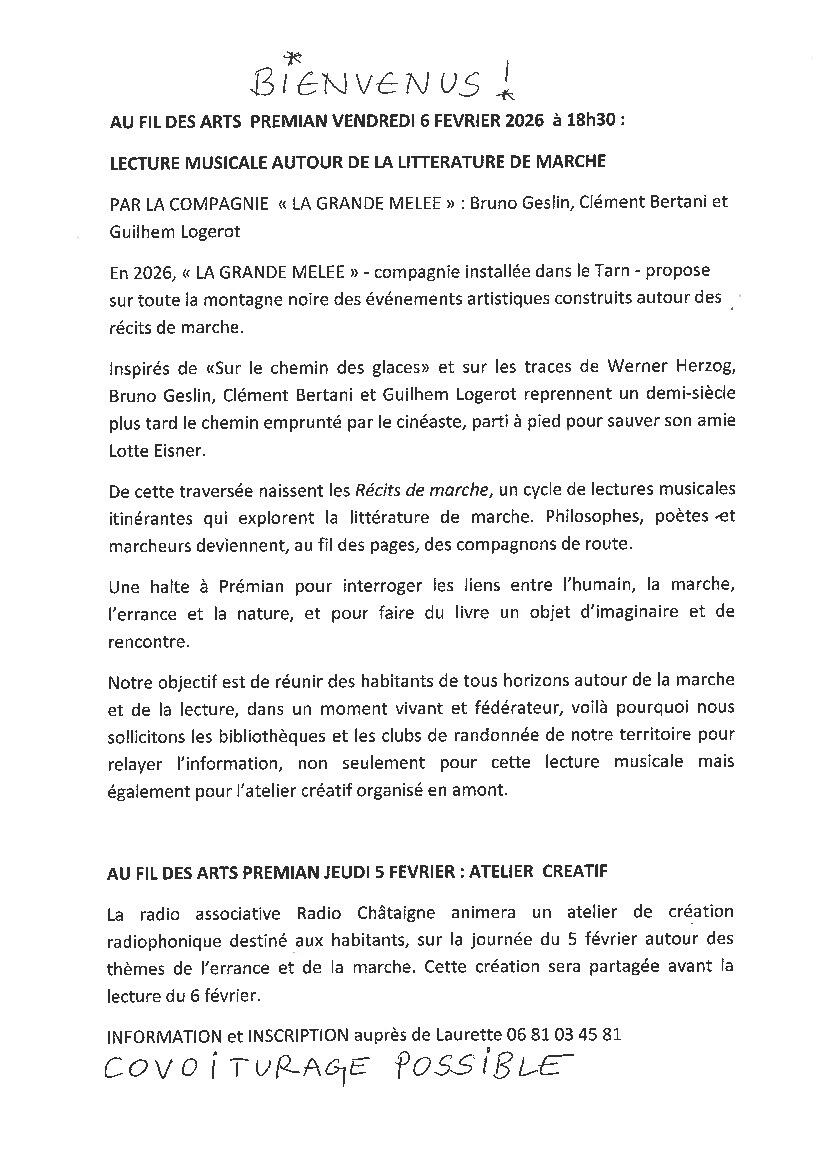 BIENVENUS !

AU FIL DES ARTS PREMIAN VENDREDI 6 FEVRIER 2026 à 18h30 :

LECTURE MUSICALE AUTOUR DE LA LITTERATURE DE MARCHE

PAR LA COMPAGNIE « LA GRANDE MELEE » : Bruno Geslin, Clément Bertani et Guilhem Logerot

En 2026, « LA GRANDE MELEE » - compagnie installée dans le Tarn - propose sur toute la montagne noire des événements artistiques construits autour des récits de marche.

Inspirés de «Sur le chemin des glaces» et sur les traces de Werner Herzog, Bruno Geslin, Clément Bertani et Guilhem Logerot reprennent un demi-siècle plus tard le chemin emprunté par le cinéaste, parti à pied pour sauver son amie Lotte Eisner.

De cette traversée naissent les Récits de marche, un cycle de lectures musicales itinérantes qui explorent la littérature de marche. Philosophes, poètes et marcheurs deviennent, au fil des pages, des compagnons de route.

Une halte à Prémian pour interroger les liens entre l'humain, la marche, l'errance et la nature, et pour faire du livre un objet d'imaginaire et de rencontre.

Notre objectif est de réunir des habitants de tous horizons autour de la marche et de la lecture, dans un moment vivant et fédérateur, voilà pourquoi nous sollicitons les bibliothèques et les clubs de randonnée de notre territoire pour relayer l'information, non seulement pour cette lecture musicale mais également pour l'atelier créatif organisé en amont.

AU FIL DES ARTS PREMIAN JEUDI 5 FEVRIER : ATELIER CREATIF

La radio associative Radio Châtaigne animera un atelier de création radiophonique destiné aux habitants, sur la journée du 5 février autour des thèmes de l'errance et de la marche. Cette création sera partagée avant la lecture du 6 février.

INFORMATION et INSCRIPTION auprès de Laurette 06 81 03 45 81

COVOITURAGE POSSIBLE